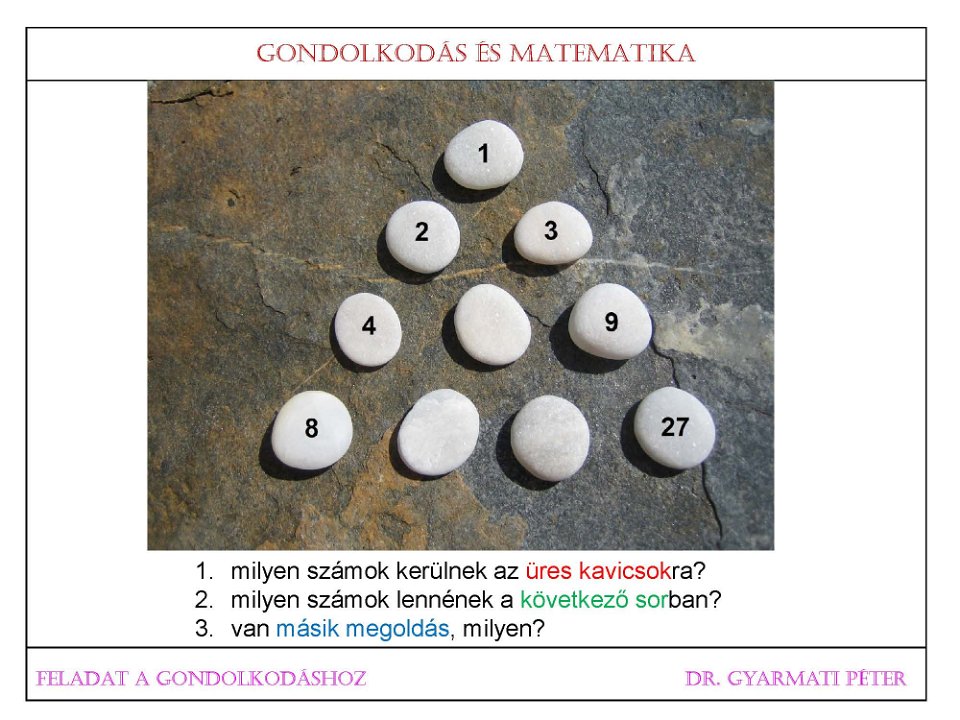 GONDOLKODÁS ÉS MATEMATIKA

1

2 3

4 9

8 27

1. milyen számok kerülnek az üres kavicsokra?
2. milyen számok lennének a következő sorban?
3. van másik megoldás, milyen?

FELADAT A GONDOLKODÁSHOZ

DR. GYARMATI PÉTER